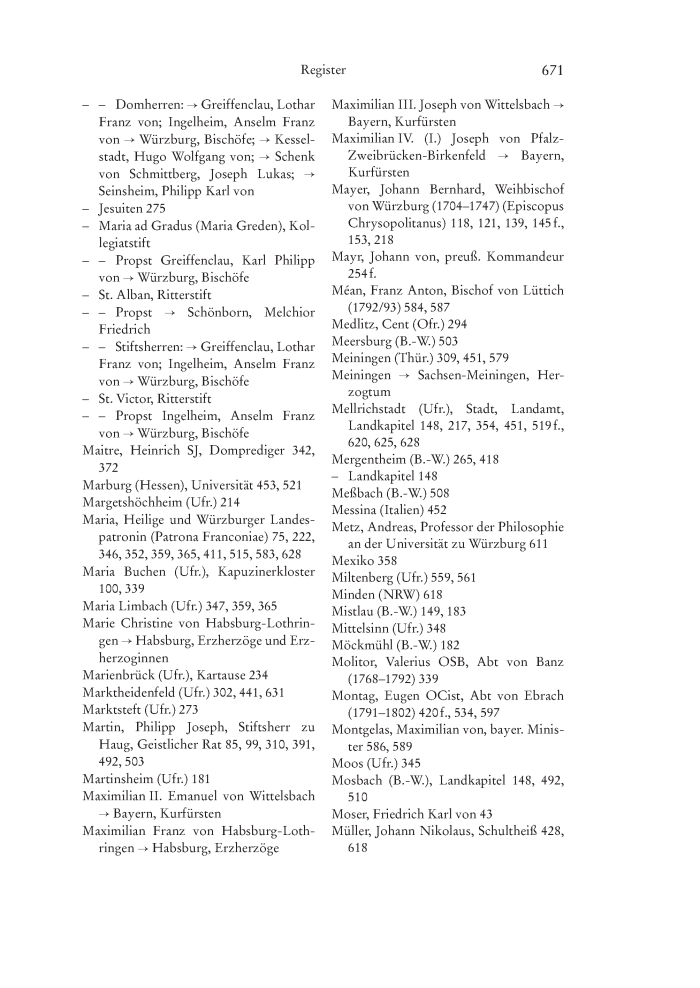 Register 671

– – Domherren: → Greiffenclau, Lothar Franz von; Ingelheim, Anselm Franz von → Würzburg, Bischöfe; → Kesselstadt, Hugo Wolfgang von; → Schenk von Schmittberg, Joseph Lukas; → Seinsheim, Philipp Karl von
– Jesuiten 275
– Maria ad Gradus (Maria Greden), Kollegiatstift
– – Propst Greiffenclau, Karl Philipp von → Würzburg, Bischöfe
– St. Alban, Ritterstift
– – Propst → Schönborn, Melchior Friedrich
– – Stiftsherren: → Greiffenclau, Lothar Franz von; Ingelheim, Anselm Franz von → Würzburg, Bischöfe
– St. Victor, Ritterstift
– – Propst Ingelheim, Anselm Franz von → Würzburg, Bischöfe
Maitre, Heinrich SJ, Domprediger 342, 372
Marburg (Hessen), Universität 453, 521
Margetshöchheim (Ufr.) 214
Maria, Heilige und Würzburger Landespatronin (Patrona Franconiae) 75, 222, 346, 352, 359, 365, 411, 515, 583, 628
Maria Buchen (Ufr.), Kapuzinerkloster 100, 339
Maria Limbach (Ufr.) 347, 359, 365
Marie Christine von Habsburg-Lothringen → Habsburg, Erzherzöge und Erzherzoginnen
Marienbrück (Ufr.), Kartause 234
Marktheidenfeld (Ufr.) 302, 441, 631
Marktsteft (Ufr.) 273
Martin, Philipp Joseph, Stiftsherr zu Haug, Geistlicher Rat 85, 99, 310, 391, 492, 503
Martinsheim (Ufr.) 181
Maximilian II. Emanuel von Wittelsbach → Bayern, Kurfürsten
Maximilian Franz von Habsburg-Lothringen → Habsburg, Erzherzöge
Maximilian III. Joseph von Wittelsbach → Bayern, Kurfürsten
Maximilian IV. (I.) Joseph von Pfalz-Zweibrücken-Birkenfeld → Bayern, Kurfürsten
Mayer, Johann Bernhard, Weihbischof von Würzburg (1704–1747) (Episcopus Chrysopolitanus) 118, 121, 139, 145 f., 153, 218
Mayr, Johann von, preuß. Kommandeur 254 f.
Méan, Franz Anton, Bischof von Lüttich (1792/93) 584, 587
Medlitz, Cent (Ofr.) 294
Meersburg (B.-W.) 503
Meiningen (Thür.) 309, 451, 579
Meiningen → Sachsen-Meiningen, Herzogtum
Mellrichstadt (Ufr.), Stadt, Landamt, Landkapitel 148, 217, 354, 451, 519 f., 620, 625, 628
Mergentheim (B.-W.) 265, 418
– Landkapitel 148
Meßbach (B.-W.) 508
Messina (Italien) 452
Metz, Andreas, Professor der Philosophie an der Universität zu Würzburg 611
Mexiko 358
Miltenberg (Ufr.) 559, 561
Minden (NRW) 618
Mistlau (B.-W.) 149, 183
Mittelsinn (Ufr.) 348
Möckmühl (B.-W.) 182
Molitor, Valerius OSB, Abt von Banz (1768–1792) 339
Montag, Eugen OCist, Abt von Ebrach (1791–1802) 420 f., 534, 597
Montgelas, Maximilian von, bayer. Minister 586, 589
Moos (Ufr.) 345
Mosbach (B.-W.), Landkapitel 148, 492, 510
Moser, Friedrich Karl von 43
Müller, Johann Nikolaus, Schultheiß 428, 618